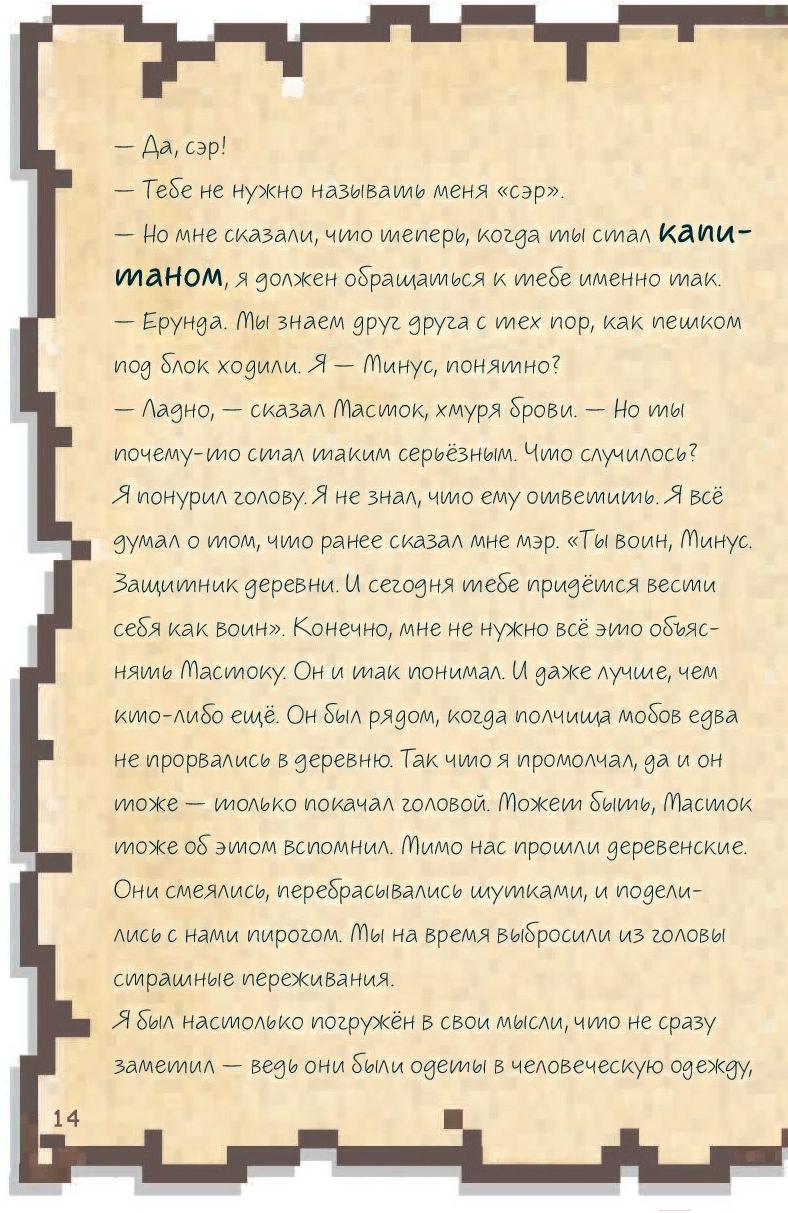 — Да, сэр!

— Тебе не нужно называть меня «сэр».

— Но мне сказали, что теперь, когда ты стал капитаном, я должен обращаться к тебе именно так.

— Ерунда. Мы знаем друг друга с тех пор, как пешком под блок ходили. Я — Минус, понятно?

— Ладно, — сказал Масток, хмуря брови. — Но ты почему-то стал таким серьёзным. Что случилось?

Я понурил голову. Я не знал, что ему ответить. Я всё думал о том, что ранее сказал мне мэр. «Ты воин, Минус. Защитник деревни. И сегодня тебе придётся вести себя как воин». Конечно, мне не нужно всё это объяснять Мастоку. Он и так понимал. И даже лучше, чем кто-либо ещё. Он был рядом, когда полчища мобов едва не прорвались в деревню. Так что я промолчал, да и он тоже — только покачал головой. Может быть, Масток тоже об этом вспомнил. Мимо нас прошли деревенские. Они смеялись, перебрасывались шутками, и поделились с нами пирогом. Мы на время выбросили из головы страшные переживания.

Я был настолько погружён в свои мысли, что не сразу заметил — ведь они были одеты в человеческую одежду,

14